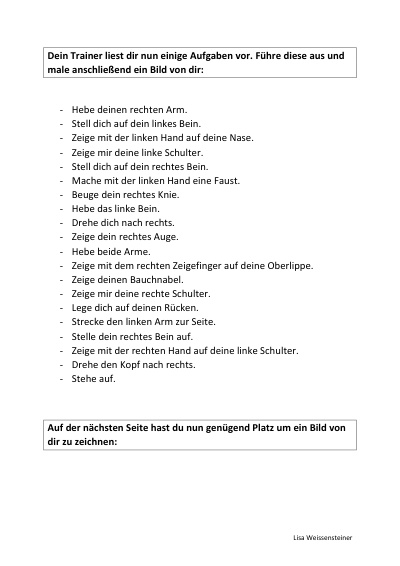 Dein Trainer liest dir nun einige Aufgaben vor. Führe diese aus und male anschließend ein Bild von dir:

- Hebe deinen rechten Arm.
- Stell dich auf dein linkes Bein.
- Zeige mit der linken Hand auf deine Nase.
- Zeige mir deine linke Schulter.
- Stell dich auf dein rechtes Bein.
- Mache mit der linken Hand eine Faust.
- Beuge dein rechtes Knie.
- Hebe das linke Bein.
- Drehe dich nach rechts.
- Zeige dein rechtes Auge.
- Hebe beide Arme.
- Zeige mit dem rechten Zeigefinger auf deine Oberlippe.
- Zeige deinen Bauchnabel.
- Zeige mir deine rechte Schulter.
- Lege dich auf deinen Rücken.
- Strecke den linken Arm zur Seite.
- Stelle dein rechtes Bein auf.
- Zeige mit der rechten Hand auf deine linke Schulter.
- Drehe den Kopf nach rechts.
- Stehe auf.

Auf der nächsten Seite hast du nun genügend Platz um ein Bild von dir zu zeichnen:

Lisa Weissensteiner